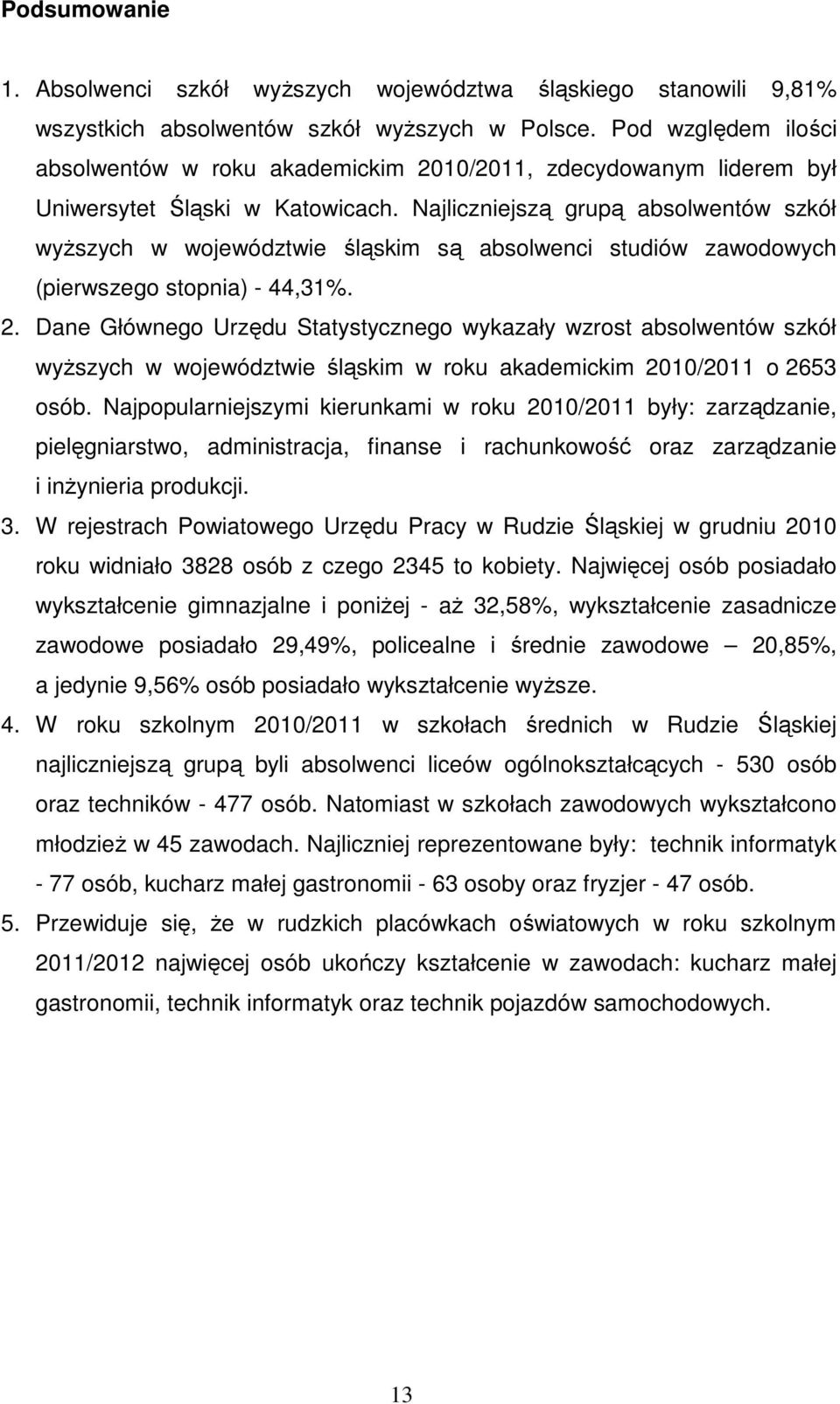 Podsumowanie

1. Absolwenci szkół wyższych województwa śląskiego stanowili 9,81% wszystkich absolwentów szkół wyższych w Polsce. Pod względem ilości absolwentów w roku akademickim 2010/2011, zdecydowanym liderem był Uniwersytet Śląski w Katowicach. Najliczniejszą grupą absolwentów szkół wyższych w województwie śląskim są absolwenci studiów zawodowych (pierwszego stopnia) - 44,31%.

2. Dane Głównego Urzędu Statystycznego wykazały wzrost absolwentów szkół wyższych w województwie śląskim w roku akademickim 2010/2011 o 2653 osób. Najpopularniejszymi kierunkami w roku 2010/2011 były: zarządzanie, pielęgniarstwo, administracja, finanse i rachunkowość oraz zarządzanie i inżynieria produkcji.

3. W rejestrach Powiatowego Urzędu Pracy w Rudzie Śląskiej w grudniu 2010 roku widniało 3828 osób z czego 2345 to kobiety. Najwięcej osób posiadało wykształcenie gimnazjalne i poniżej - aż 32,58%, wykształcenie zasadnicze zawodowe posiadało 29,49%, policealne i średnie zawodowe – 20,85%, a jedynie 9,56% osób posiadało wykształcenie wyższe.

4. W roku szkolnym 2010/2011 w szkołach średnich w Rudzie Śląskiej najliczniejszą grupą byli absolwenci liceów ogólnokształcących - 530 osób oraz techników - 477 osób. Natomiast w szkołach zawodowych wykształcono młodzież w 45 zawodach. Najliczniej reprezentowane były: technik informatyk - 77 osób, kucharz małej gastronomii - 63 osoby oraz fryzjer - 47 osób.

5. Przewiduje się, że w rudzkich placówkach oświatowych w roku szkolnym 2011/2012 najwięcej osób ukończy kształcenie w zawodach: kucharz małej gastronomii, technik informatyk oraz technik pojazdów samochodowych.

13